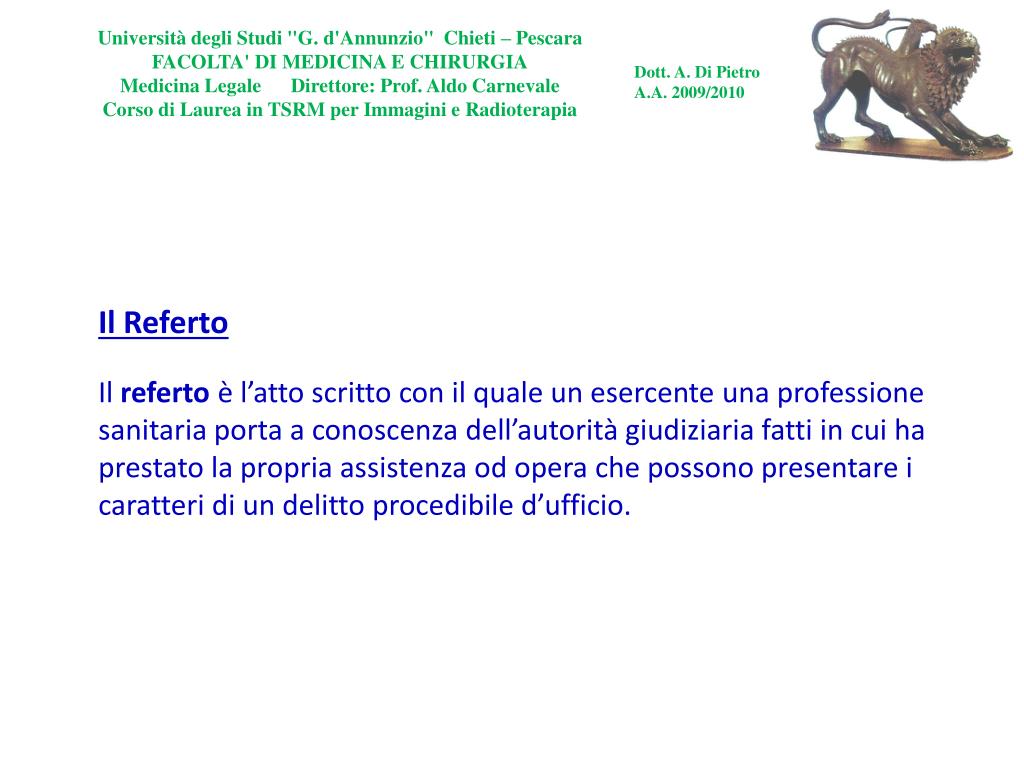 Università degli Studi "G. d'Annunzio" Chieti – Pescara
FACOLTA' DI MEDICINA E CHIRURGIA
Medicina Legale Direttore: Prof. Aldo Carnevale
Corso di Laurea in TSRM per Immagini e Radioterapia

Dott. A. Di Pietro
A.A. 2009/2010

Il Referto

Il referto è l'atto scritto con il quale un esercente una professione sanitaria porta a conoscenza dell'autorità giudiziaria fatti in cui ha prestato la propria assistenza od opera che possono presentare i caratteri di un delitto procedibile d'ufficio.